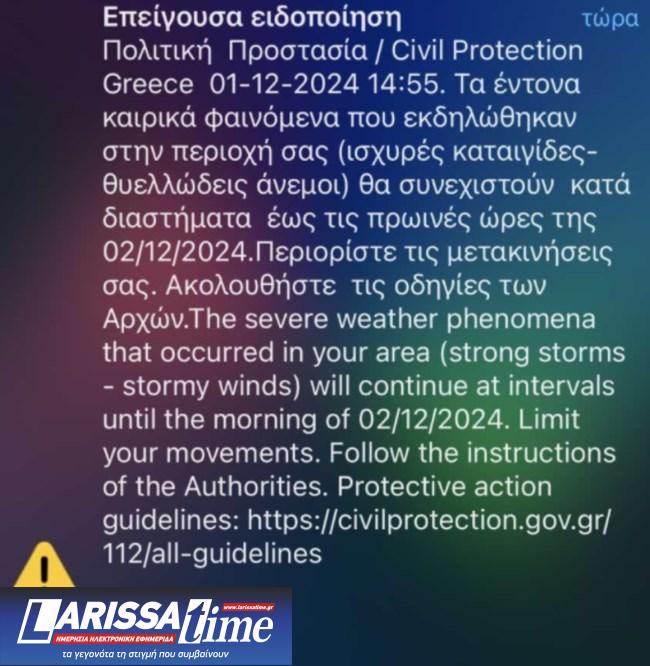 Επείγουσα ειδοποίηση
τώρα

Πολιτική Προστασία / Civil Protection Greece 01-12-2024 14:55. Τα έντονα καιρικά φαινόμενα που εκδηλώθηκαν στην περιοχή σας (ισχυρές καταιγίδες-θυελλώδεις άνεμοι) θα συνεχιστούν κατά διαστήματα έως τις πρωινές ώρες της 02/12/2024.Περιορίστε τις μετακινήσεις σας. Ακολουθήστε τις οδηγίες των Αρχών.The severe weather phenomena that occurred in your area (strong storms - stormy winds) will continue at intervals until the morning of 02/12/2024. Limit your movements. Follow the instructions of the Authorities. Protective action guidelines: https://civilprotection.gov.gr/112/all-guidelines

LARISSA time
www.larissatime.gr
ΗΜΕΡΗΣΙΑ ΗΛΕΚΤΡΟΝΙΚΗ ΕΦΗΜΕΡΙΔΑ
τα γεγονότα τη στιγμή που συμβαίνουν